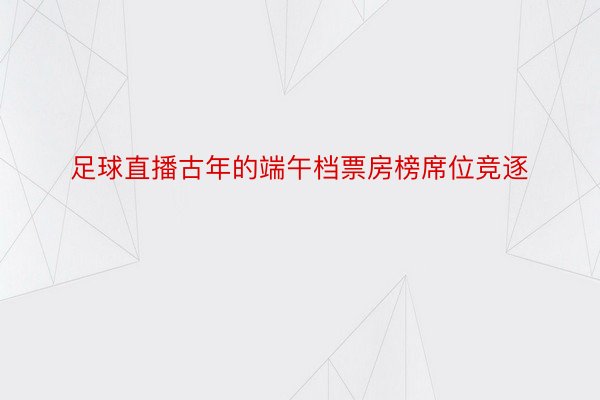 足球直播古年的端午档票房榜席位竞逐